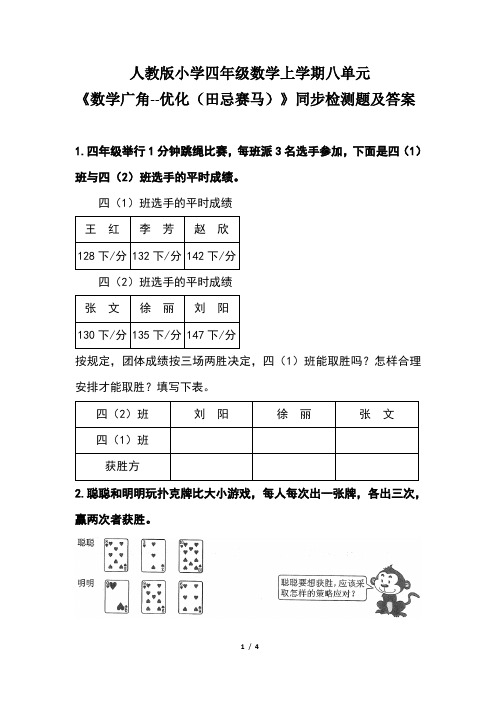 人教版小学四年级数学上学期八单元

《数学广角--优化（田忌赛马）》同步检测题及答案

1. 四年级举行 1 分钟跳绳比赛，每班派 3 名选手参加，下面是四（1）班与四（2）班选手的平时成绩。

四（1）班选手的平时成绩

| 王 红 | 李 芳 | 赵 欣 |
|---|---|---|
| 128 下/分 | 132 下/分 | 142 下/分 |

四（2）班选手的平时成绩

| 张 文 | 徐 丽 | 刘 阳 |
|---|---|---|
| 130 下/分 | 135 下/分 | 147 下/分 |

按规定，团体成绩按三场两胜决定，四（1）班能取胜吗？怎样合理安排才能取胜？填写下表。

| 四（2）班 | 刘 阳 | 徐 丽 | 张 文 |
|---|---|---|---|
| 四（1）班 | | | |
| 获胜方 | | | |

2. 聪聪和明明玩扑克牌比大小游戏，每人每次出一张牌，各出三次，赢两次者获胜。

聪聪

明明

聪聪要想获胜，应该采取怎样的策略应对？

1 / 4